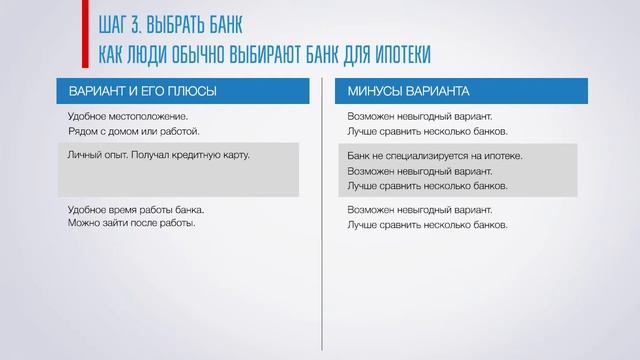 ШАГ 3. ВЫБРАТЬ БАНК
КАК ЛЮДИ ОБЫЧНО ВЫБИРАЮТ БАНК ДЛЯ ИПОТЕКИ

| ВАРИАНТ И ЕГО ПЛЮСЫ | МИНУСЫ ВАРИАНТА |
|---|---|
| Удобное местоположение. Рядом с домом или работой. | Возможен невыгодный вариант. Лучше сравнить несколько банков. |
| Личный опыт. Получал кредитную карту. | Банк не специализируется на ипотеке. Возможен невыгодный вариант. Лучше сравнить несколько банков. |
| Удобное время работы банка. Можно зайти после работы. | Возможен невыгодный вариант. Лучше сравнить несколько банков. |